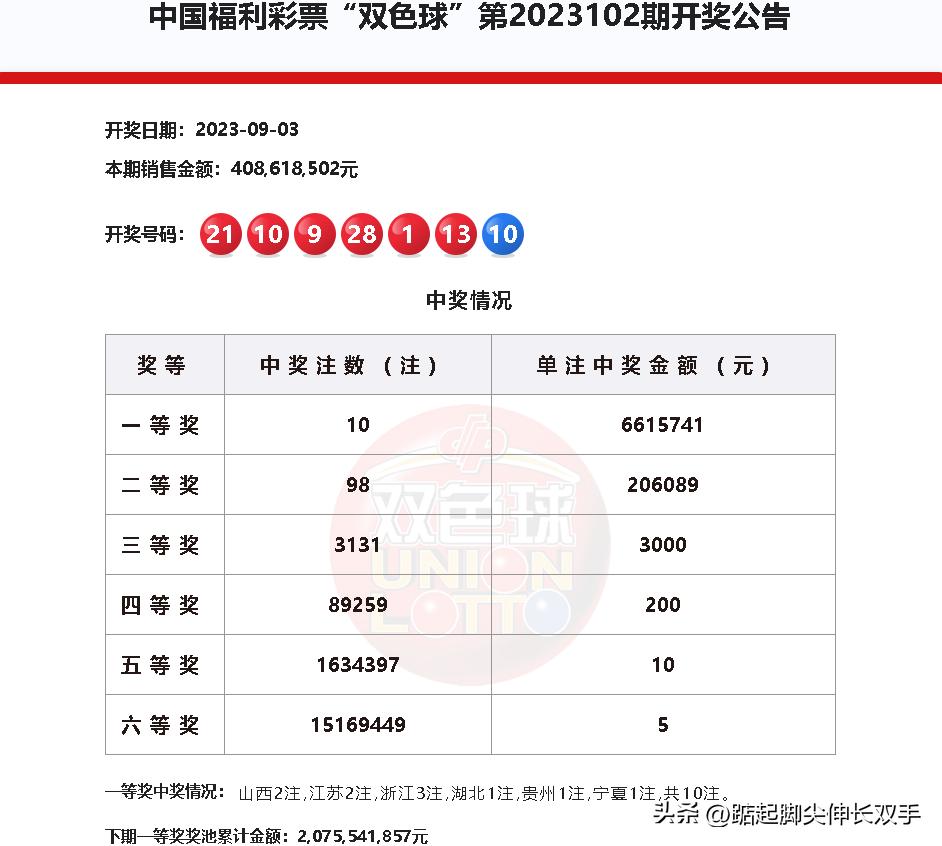 中国福利彩票“双色球”第2023102期开奖公告

开奖日期：2023-09-03

本期销售金额：408,618,502元

开奖号码：21 10 9 28 1 13 10

中奖情况

| 奖等 | 中奖注数（注） | 单注中奖金额（元） |
|---|---|---|
| 一等奖 | 10 | 6615741 |
| 二等奖 | 98 | 206089 |
| 三等奖 | 3131 | 3000 |
| 四等奖 | 89259 | 200 |
| 五等奖 | 1634397 | 10 |
| 六等奖 | 15169449 | 5 |

双色球 UNION LOTTO

一等奖中奖情况：山西2注，江苏2注，浙江3注，湖北1注，贵州1注，宁夏1注，共10注。

下期一等奖奖池累计金额：2,075,541,857元

头条 @踮起脚尖伸长双手